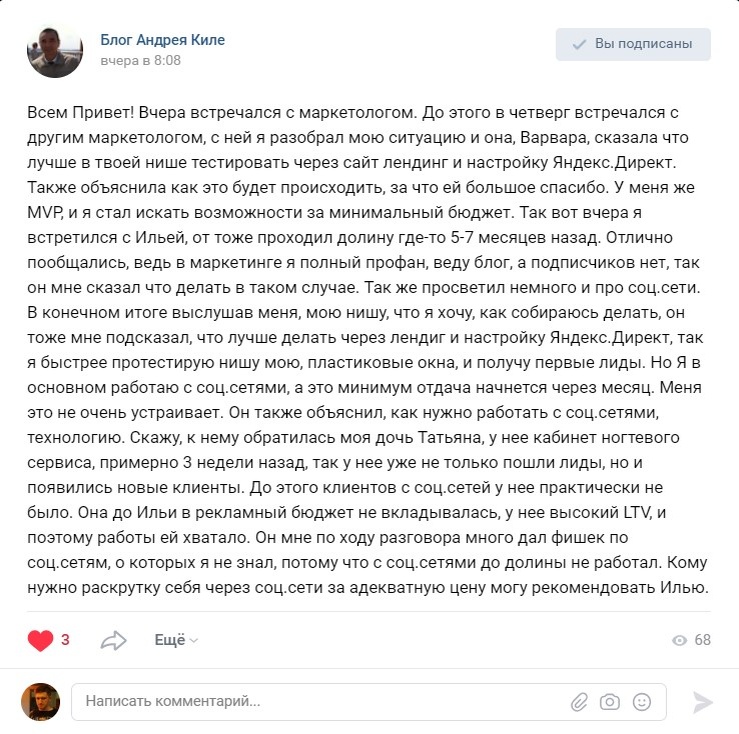 Блог Андрея Киле
вчера в 8:08

Вы подписаны

Всем Привет! Вчера встречался с маркетологом. До этого в четверг встречался с другим маркетологом, с ней я разобрал мою ситуацию и она, Варвара, сказала что лучше в твоей нише тестировать через сайт лендинг и настройку Яндекс.Директ. Также объяснила как это будет происходить, за что ей большое спасибо. У меня же MVP, и я стал искать возможности за минимальный бюджет. Так вот вчера я встретился с Ильей, от тоже проходил долину где-то 5-7 месяцев назад. Отлично пообщались, ведь в маркетинге я полный профан, веду блог, а подписчиков нет, так он мне сказал что делать в таком случае. Так же просветил немного и про соц.сети. В конечном итоге выслушав меня, мою нишу, что я хочу, как собираюсь делать, он тоже мне подсказал, что лучше делать через лендиг и настройку Яндекс.Директ, так я быстрее протестирую нишу мою, пластиковые окна, и получу первые лиды. Но Я в основном работаю с соц.сетями, а это минимум отдача начнется через месяц. Меня это не очень устраивает. Он также объяснил, как нужно работать с соц.сетями, технологию. Скажу, к нему обратилась моя дочь Татьяна, у нее кабинет ногтевого сервиса, примерно 3 недели назад, так у нее уже не только пошли лиды, но и появились новые клиенты. До этого клиентов с соц.сетей у нее практически не было. Она до Ильи в рекламный бюджет не вкладывалась, у нее высокий LTV, и поэтому работы ей хватало. Он мне по ходу разговора много дал фишек по соц.сетям, о которых я не знал, потому что с соц.сетями до долины не работал. Кому нужно раскрутку себя через соц.сети за адекватную цену могу рекомендовать Илью.

3
Ещё
68

Написать комментарий...